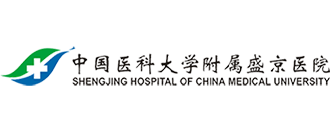 中国医科大学附属盛京医院
SHENGJING HOSPITAL OF CHINA MEDICAL UNIVERSITY